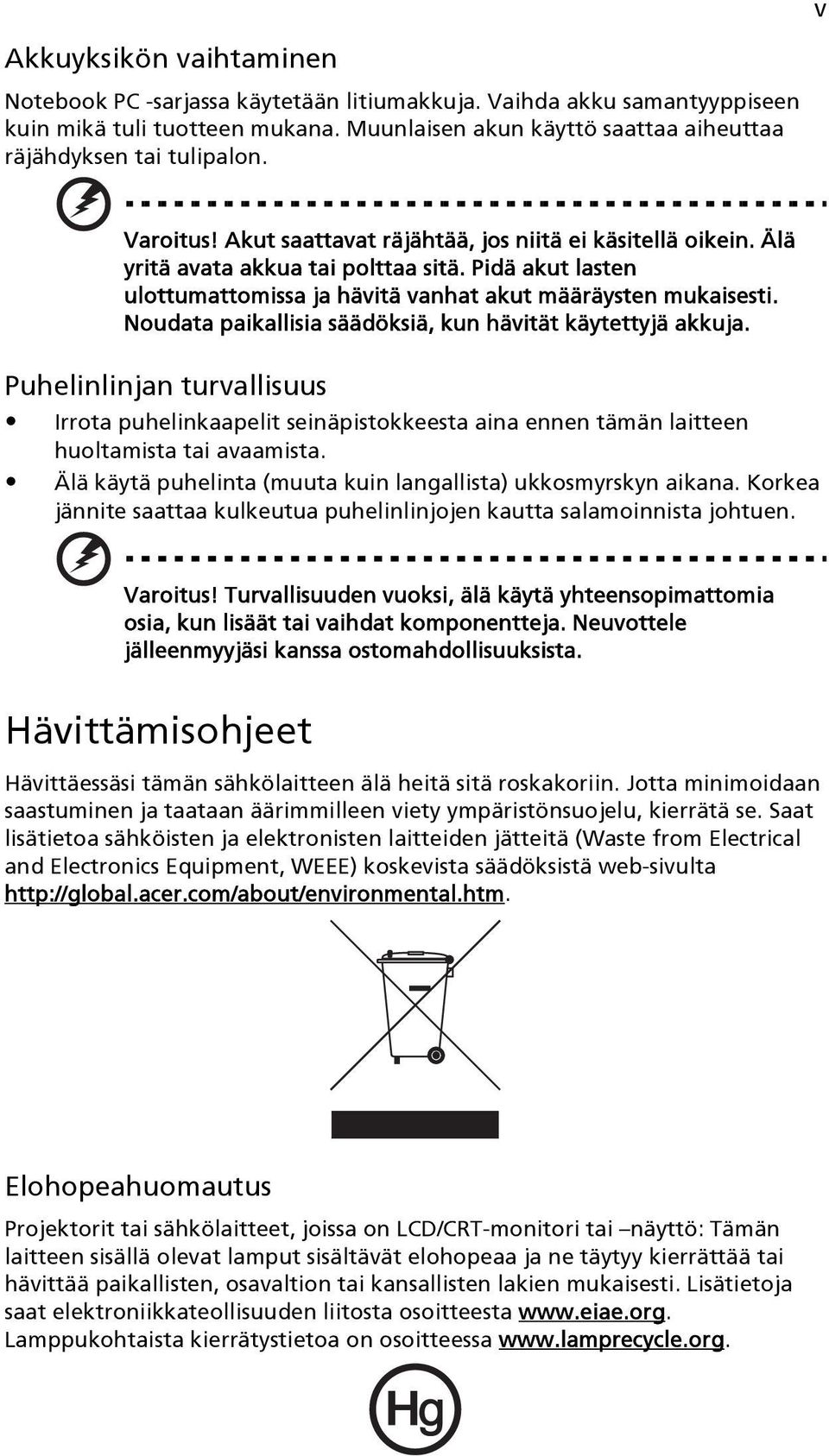 v

Akkuyksikön vaihtaminen

Notebook PC -sarjassa käytetään litiumakkuja. Vaihda akku samantyyppiseen kuin mikä tuli tuotteen mukana. Muunlaisen akun käyttö saattaa aiheuttaa räjähdyksen tai tulipalon.

Varoitus! Akut saattavat räjähtää, jos niitä ei käsitellä oikein. Älä yritä avata akkua tai polttaa sitä. Pidä akut lasten ulottumattomissa ja hävitä vanhat akut määräysten mukaisesti. Noudata paikallisia säädöksiä, kun hävität käytettyjä akkuja.

Puhelinlinjan turvallisuus

• Irrota puhelinkaapelit seinäpistokkeesta aina ennen tämän laitteen huoltamista tai avaamista.
• Älä käytä puhelinta (muuta kuin langallista) ukkosmyrskyn aikana. Korkea jännite saattaa kulkeutua puhelinlinjojen kautta salamoinnista johtuen.

Varoitus! Turvallisuuden vuoksi, älä käytä yhteensopimattomia osia, kun lisäät tai vaihdat komponentteja. Neuvottele jälleenmyyjäsi kanssa ostomahdollisuuksista.

Hävittämisohjeet

Hävittäessäsi tämän sähkölaitteen älä heitä sitä roskakoriin. Jotta minimoidaan saastuminen ja taataan äärimmilleen viety ympäristönsuojelu, kierrätä se. Saat lisätietoa sähköisten ja elektronisten laitteiden jätteitä (Waste from Electrical and Electronics Equipment, WEEE) koskevista säädöksistä web-sivulta http://global.acer.com/about/environmental.htm.

Elohopeahuomautus

Projektorit tai sähkölaitteet, joissa on LCD/CRT-monitori tai –näyttö: Tämän laitteen sisällä olevat lamput sisältävät elohopeaa ja ne täytyy kierrättää tai hävittää paikallisten, osavaltion tai kansallisten lakien mukaisesti. Lisätietoja saat elektroniikkateollisuuden liitosta osoitteesta www.eiae.org. Lamppukohtaista kierrätystietoa on osoitteessa www.lamprecycle.org.

Hg